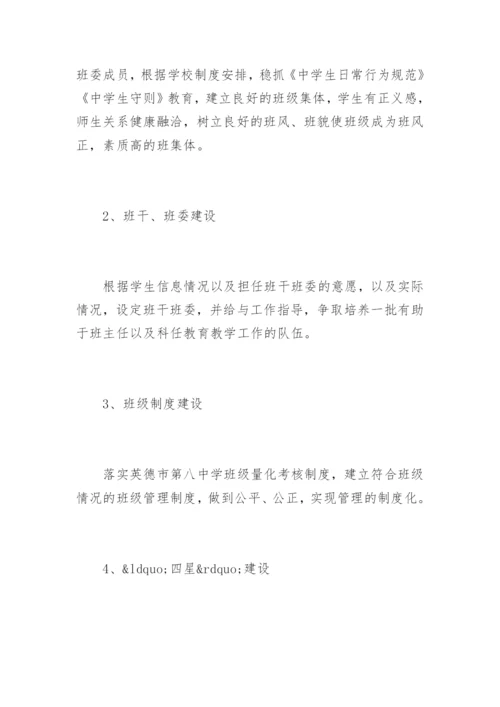 班委成员，根据学校制度安排，稳抓《中学生日常行为规范》《中学生守则》教育，建立良好的班级集体，学生有正义感，师生关系健康融洽，树立良好的班风、班貌使班级成为班风正，素质高的班集体。

2、班干、班委建设

根据学生信息情况以及担任班干班委的意愿，以及实际情况，设定班干班委，并给与工作指导，争取培养一批有助于班主任以及科任教育教学工作的队伍。

3、班级制度建设

落实英德市第八中学班级量化考核制度，建立符合班级情况的班级管理制度，做到公平、公正，实现管理的制度化。

4、&ldquo;四星&rdquo;建设